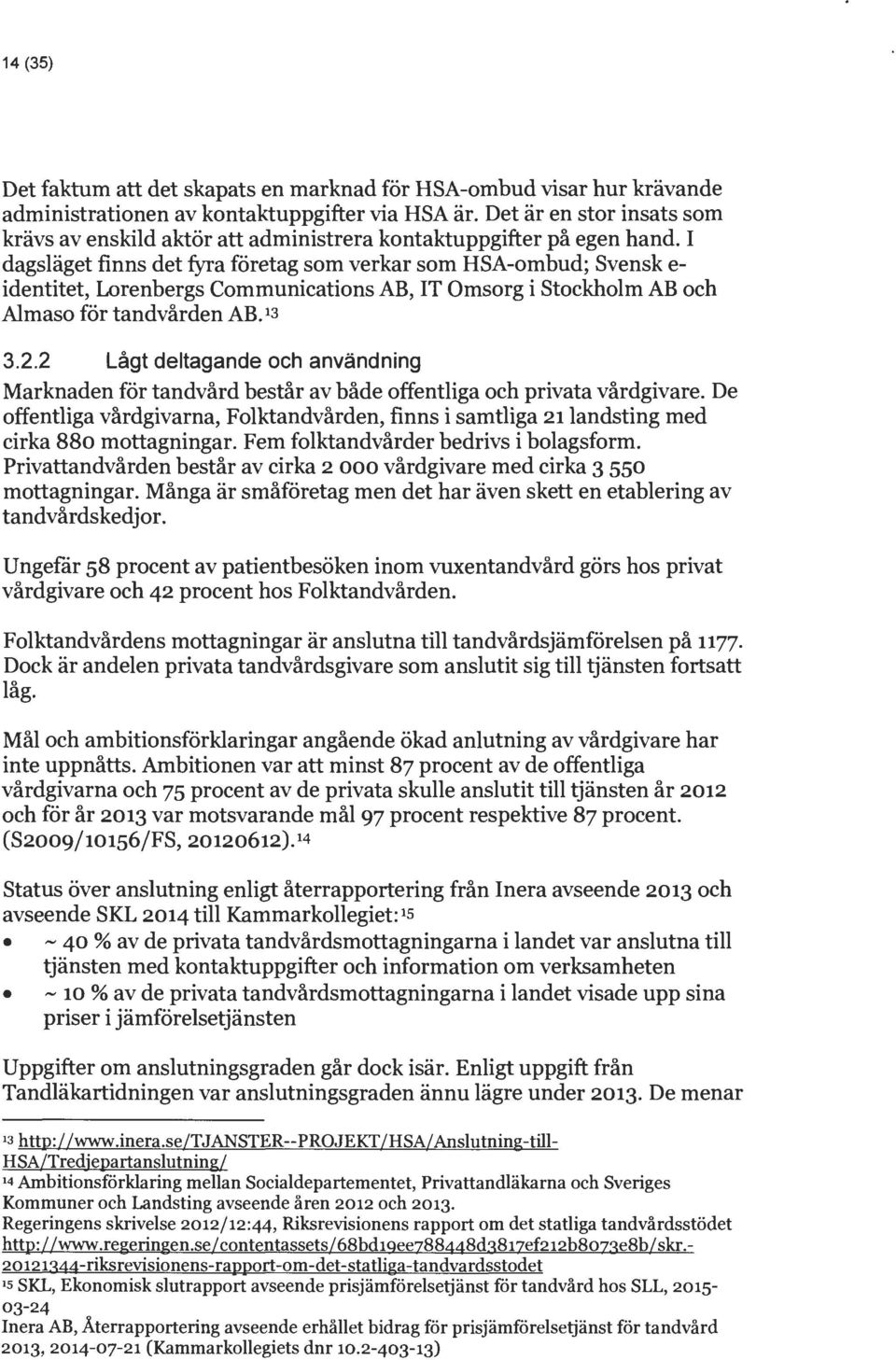 14 (35)

Det faktum att det skapats en marknad för HSA-ombud visar hur krävande administrationen av kontaktuppgifter via HSA är. Det är en stor insats som krävs av enskild aktör att administrera kontaktuppgifter på egen hand. I dagsläget finns det fyra företag som verkar som HSA-ombud; Svensk e-identitet, Lorenbergs Communications AB, IT Omsorg i Stockholm AB och Almaso för tandvården AB.$^{13}$

3.2.2 Lågt deltagande och användning

Marknaden för tandvård består av både offentliga och privata vårdgivare. De offentliga vårdgivarna, Folktandvården, finns i samtliga 21 landsting med cirka 880 mottagningar. Fem folktandvårder bedrivs i bolagsform. Privattandvården består av cirka 2 000 vårdgivare med cirka 3 550 mottagningar. Många är småföretag men det har även skett en etablering av tandvårdskedjor.

Ungefär 58 procent av patientbesöken inom vuxentandvård görs hos privat vårdgivare och 42 procent hos Folktandvården.

Folktandvårdens mottagningar är anslutna till tandvårdsjämförelsen på 1177. Dock är andelen privata tandvårdsgivare som anslutit sig till tjänsten fortsatt låg.

Mål och ambitionsförklaringar angående ökad anlutning av vårdgivare har inte uppnåtts. Ambitionen var att minst 87 procent av de offentliga vårdgivarna och 75 procent av de privata skulle anslutit till tjänsten år 2012 och för år 2013 var motsvarande mål 97 procent respektive 87 procent. (S2009/10156/FS, 20120612).$^{14}$

Status över anslutning enligt återrapportering från Inera avseende 2013 och avseende SKL 2014 till Kammarkollegiet:$^{15}$
• ~ 40 % av de privata tandvårdsmottagningarna i landet var anslutna till tjänsten med kontaktuppgifter och information om verksamheten
• ~ 10 % av de privata tandvårdsmottagningarna i landet visade upp sina priser i jämförelsetjänsten

Uppgifter om anslutningsgraden går dock isär. Enligt uppgift från Tandläkartidningen var anslutningsgraden ännu lägre under 2013. De menar

$^{13}$ http://www.inera.se/TJANSTER--PROJEKT/HSA/Anslutning-till-HSA/Tredjepartanslutning/
$^{14}$ Ambitionsförklaring mellan Socialdepartementet, Privattandläkarna och Sveriges Kommuner och Landsting avseende åren 2012 och 2013.
Regeringens skrivelse 2012/12:44, Riksrevisionens rapport om det statliga tandvårdsstödet http://www.regeringen.se/contentassets/68bd19ee788448d3817ef212b8073e8b/skr.-20121344-riksrevisionens-rapport-om-det-statliga-tandvardsstodet
$^{15}$ SKL, Ekonomisk slutrapport avseende prisjämförelsetjänst för tandvård hos SLL, 2015-03-24
Inera AB, Återrapportering avseende erhållet bidrag för prisjämförelsetjänst för tandvård 2013, 2014-07-21 (Kammarkollegiets dnr 10.2-403-13)